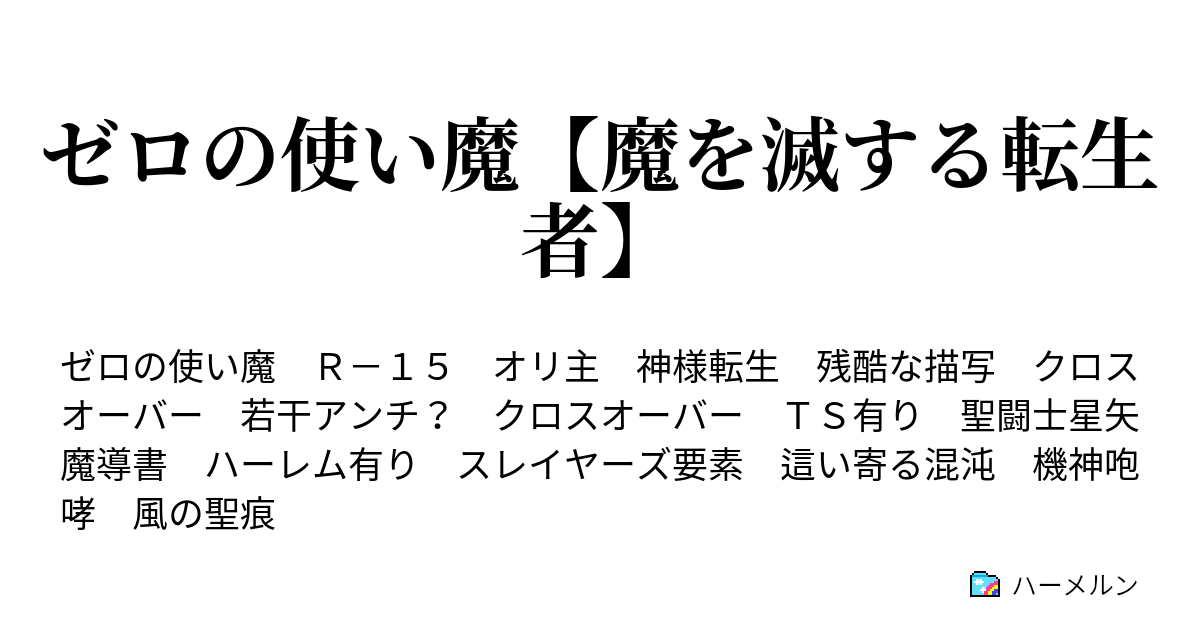 ゼロの使い魔【魔を滅する転生者】

ゼロの使い魔　Ｒ－１５　オリ主　神様転生　残酷な描写　クロスオーバー　若干アンチ？　クロスオーバー　ＴＳ有り　聖闘士星矢　魔導書　ハーレム有り　スレイヤーズ要素　這い寄る混沌　機神咆哮　風の聖痕

ハーメルン